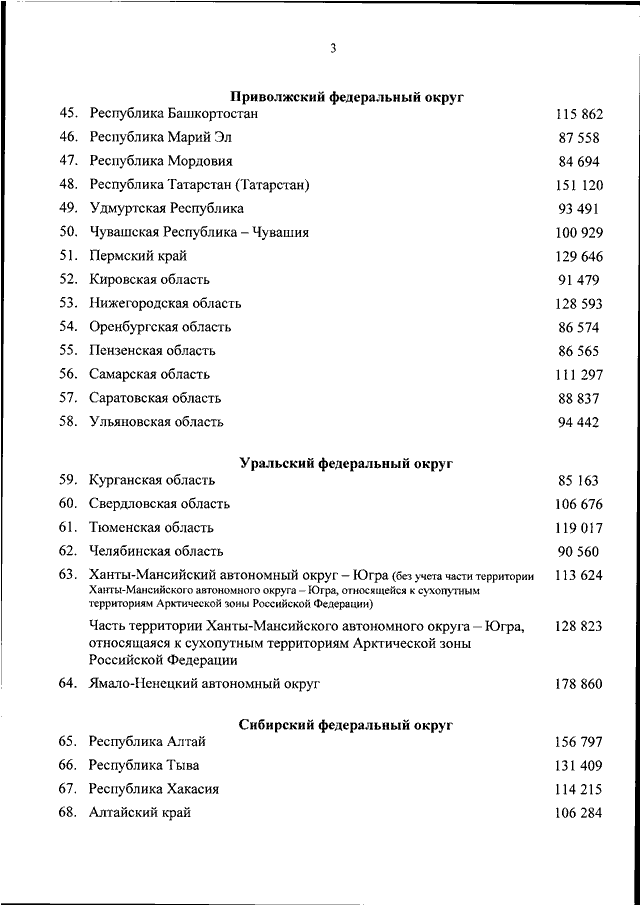 3

Приволжский федеральный округ

45. Республика Башкортостан 115 862
46. Республика Марий Эл 87 558
47. Республика Мордовия 84 694
48. Республика Татарстан (Татарстан) 151 120
49. Удмуртская Республика 93 491
50. Чувашская Республика – Чувашия 100 929
51. Пермский край 129 646
52. Кировская область 91 479
53. Нижегородская область 128 593
54. Оренбургская область 86 574
55. Пензенская область 86 565
56. Самарская область 111 297
57. Саратовская область 88 837
58. Ульяновская область 94 442

Уральский федеральный округ

59. Курганская область 85 163
60. Свердловская область 106 676
61. Тюменская область 119 017
62. Челябинская область 90 560
63. Ханты-Мансийский автономный округ – Югра (без учета части территории Ханты-Мансийского автономного округа – Югра, относящейся к сухопутным территориям Арктической зоны Российской Федерации) 113 624

Часть территории Ханты-Мансийского автономного округа – Югра, относящаяся к сухопутным территориям Арктической зоны Российской Федерации 128 823

64. Ямало-Ненецкий автономный округ 178 860

Сибирский федеральный округ

65. Республика Алтай 156 797
66. Республика Тыва 131 409
67. Республика Хакасия 114 215
68. Алтайский край 106 284